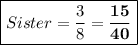 $Sister = \frac{3}{8} = \frac{\mathbf{15}}{\mathbf{40}}$